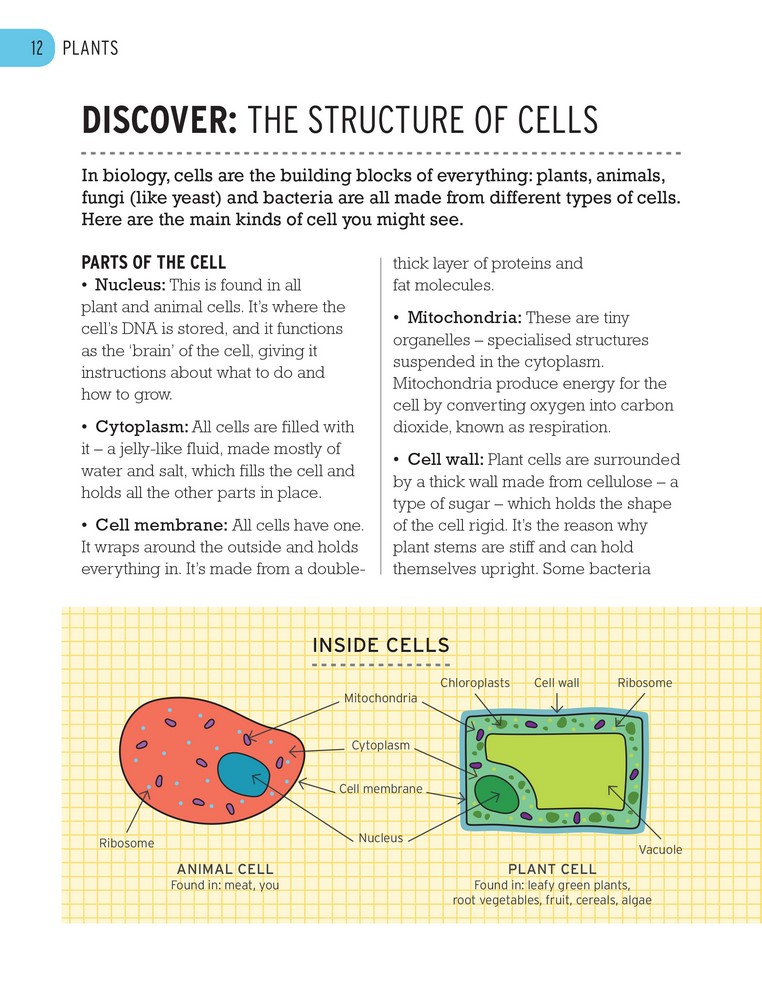 12 PLANTS

DISCOVER: THE STRUCTURE OF CELLS

In biology, cells are the building blocks of everything: plants, animals, fungi (like yeast) and bacteria are all made from different types of cells. Here are the main kinds of cell you might see.

PARTS OF THE CELL

• Nucleus: This is found in all plant and animal cells. It's where the cell's DNA is stored, and it functions as the 'brain' of the cell, giving it instructions about what to do and how to grow.

• Cytoplasm: All cells are filled with it – a jelly-like fluid, made mostly of water and salt, which fills the cell and holds all the other parts in place.

• Cell membrane: All cells have one. It wraps around the outside and holds everything in. It's made from a double-thick layer of proteins and fat molecules.

• Mitochondria: These are tiny organelles – specialised structures suspended in the cytoplasm. Mitochondria produce energy for the cell by converting oxygen into carbon dioxide, known as respiration.

• Cell wall: Plant cells are surrounded by a thick wall made from cellulose – a type of sugar – which holds the shape of the cell rigid. It's the reason why plant stems are stiff and can hold themselves upright. Some bacteria

INSIDE CELLS

Mitochondria
Cytoplasm
Cell membrane
Nucleus
Ribosome
Chloroplasts
Cell wall
Ribosome
Vacuole

ANIMAL CELL
Found in: meat, you

PLANT CELL
Found in: leafy green plants, root vegetables, fruit, cereals, algae